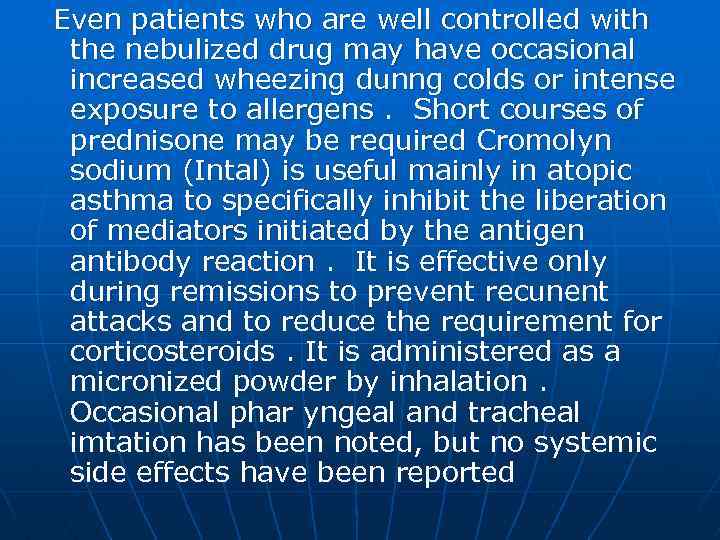 Even patients who are well controlled with the nebulized drug may have occasional increased wheezing dunng colds or intense exposure to allergens . Short courses of prednisone may be required Cromolyn sodium (Intal) is useful mainly in atopic asthma to specifically inhibit the liberation of mediators initiated by the antigen antibody reaction . It is effective only during remissions to prevent recunent attacks and to reduce the requirement for corticosteroids . It is administered as a micronized powder by inhalation . Occasional phar yngeal and tracheal imtation has been noted, but no systemic side effects have been reported